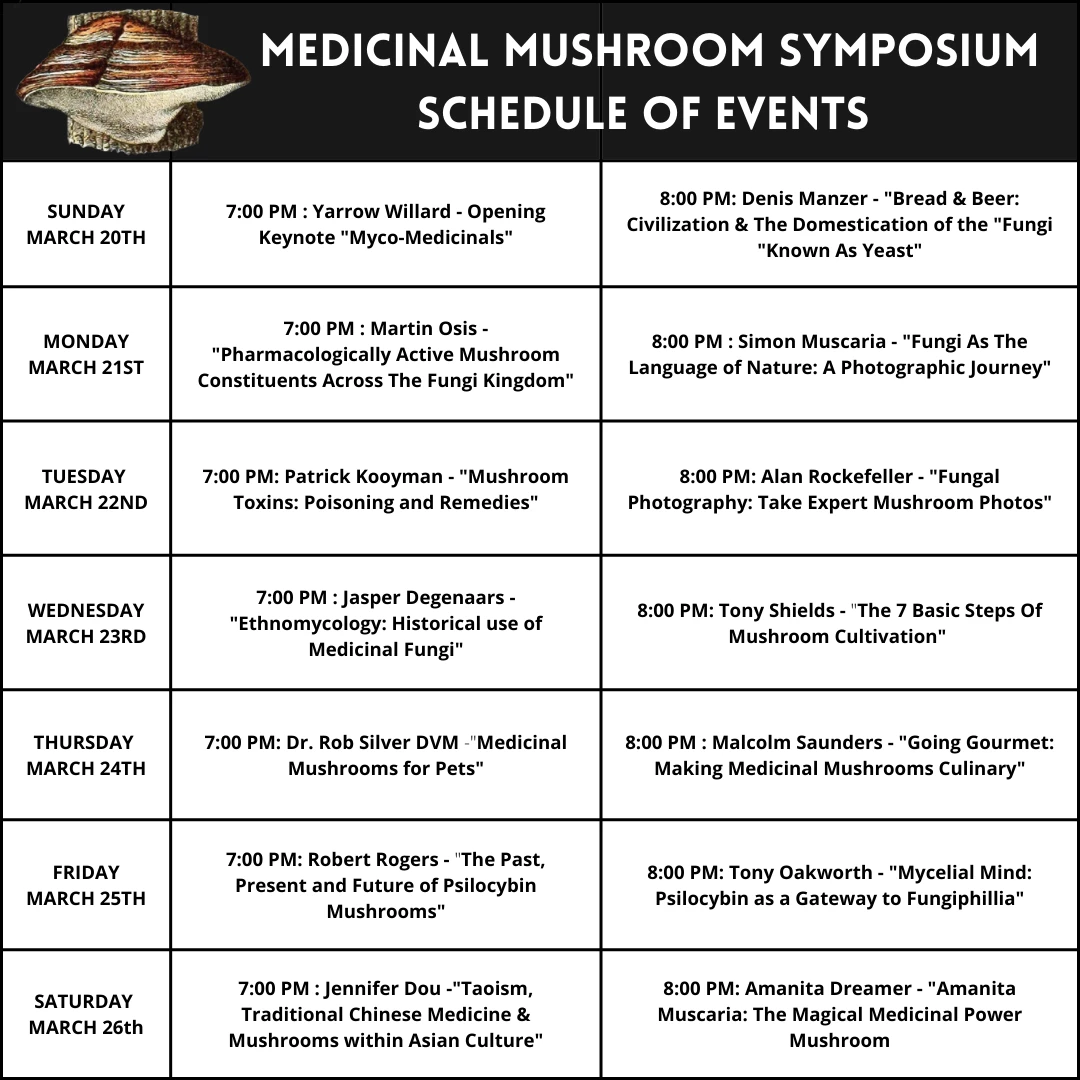 MEDICINAL MUSHROOM SYMPOSIUM
SCHEDULE OF EVENTS

| | | |
|---|---|---|
| SUNDAY MARCH 20TH | 7:00 PM : Yarrow Willard - Opening Keynote "Myco-Medicinals" | 8:00 PM: Denis Manzer - "Bread & Beer: Civilization & The Domestication of the "Fungi "Known As Yeast" |
| MONDAY MARCH 21ST | 7:00 PM : Martin Osis - "Pharmacologically Active Mushroom Constituents Across The Fungi Kingdom" | 8:00 PM : Simon Muscaria - "Fungi As The Language of Nature: A Photographic Journey" |
| TUESDAY MARCH 22ND | 7:00 PM: Patrick Kooyman - "Mushroom Toxins: Poisoning and Remedies" | 8:00 PM: Alan Rockefeller - "Fungal Photography: Take Expert Mushroom Photos" |
| WEDNESDAY MARCH 23RD | 7:00 PM : Jasper Degenaars - "Ethnomycology: Historical use of Medicinal Fungi" | 8:00 PM: Tony Shields - "The 7 Basic Steps Of Mushroom Cultivation" |
| THURSDAY MARCH 24TH | 7:00 PM: Dr. Rob Silver DVM -"Medicinal Mushrooms for Pets" | 8:00 PM : Malcolm Saunders - "Going Gourmet: Making Medicinal Mushrooms Culinary" |
| FRIDAY MARCH 25TH | 7:00 PM: Robert Rogers - "The Past, Present and Future of Psilocybin Mushrooms" | 8:00 PM: Tony Oakworth - "Mycelial Mind: Psilocybin as a Gateway to Fungiphillia" |
| SATURDAY MARCH 26th | 7:00 PM : Jennifer Dou -"Taoism, Traditional Chinese Medicine & Mushrooms within Asian Culture" | 8:00 PM: Amanita Dreamer - "Amanita Muscaria: The Magical Medicinal Power Mushroom |